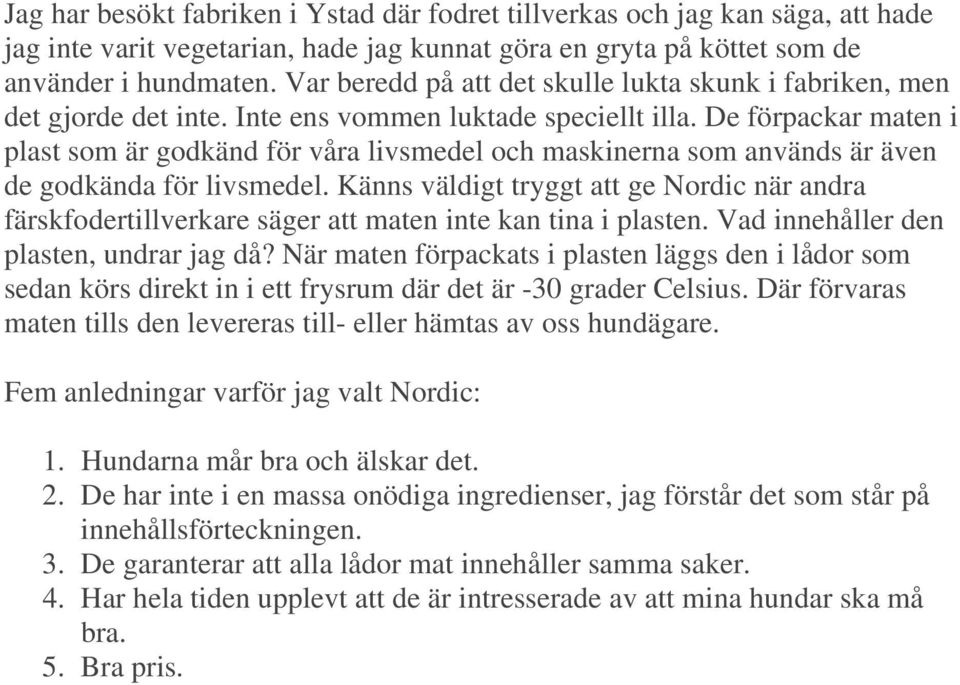 Jag har besökt fabriken i Ystad där fodret tillverkas och jag kan säga, att hade jag inte varit vegetarian, hade jag kunnat göra en gryta på köttet som de använder i hundmaten. Var beredd på att det skulle lukta skunk i fabriken, men det gjorde det inte. Inte ens vommen luktade speciellt illa. De förpackar maten i plast som är godkänd för våra livsmedel och maskinerna som används är även de godkända för livsmedel. Känns väldigt tryggt att ge Nordic när andra färskfodertillverkare säger att maten inte kan tina i plasten. Vad innehåller den plasten, undrar jag då? När maten förpackats i plasten läggs den i lådor som sedan körs direkt in i ett frysrum där det är -30 grader Celsius. Där förvaras maten tills den levereras till- eller hämtas av oss hundägare.

Fem anledningar varför jag valt Nordic:

1. Hundarna mår bra och älskar det.
2. De har inte i en massa onödiga ingredienser, jag förstår det som står på innehållsförteckningen.
3. De garanterar att alla lådor mat innehåller samma saker.
4. Har hela tiden upplevt att de är intresserade av att mina hundar ska må bra.
5. Bra pris.